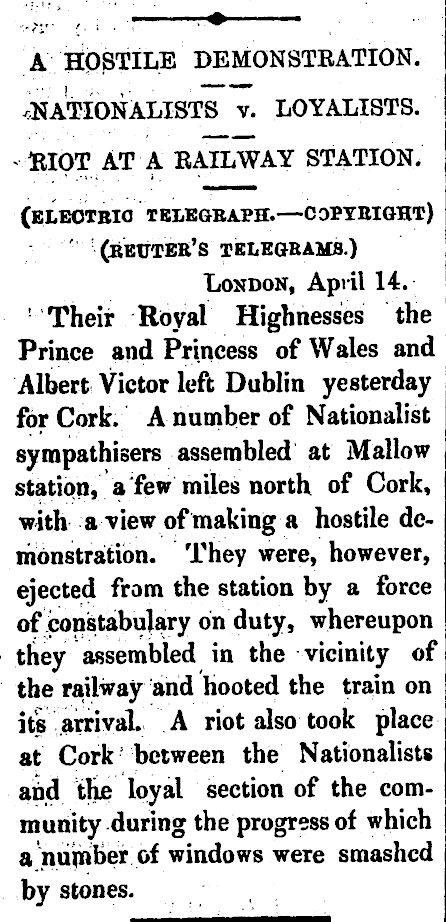 A HOSTILE DEMONSTRATION.

NATIONALISTS v. LOYALISTS.

RIOT AT A RAILWAY STATION.

(ELECTRIC TELEGRAPH.—COPYRIGHT)
(REUTER'S TELEGRAMS.)

LONDON, April 14.

Their Royal Highnesses the Prince and Princess of Wales and Albert Victor left Dublin yesterday for Cork. A number of Nationalist sympathisers assembled at Mallow station, a few miles north of Cork, with a view of making a hostile demonstration. They were, however, ejected from the station by a force of constabulary on duty, whereupon they assembled in the vicinity of the railway and hooted the train on its arrival. A riot also took place at Cork between the Nationalists and the loyal section of the community during the progress of which a number of windows were smashed by stones.